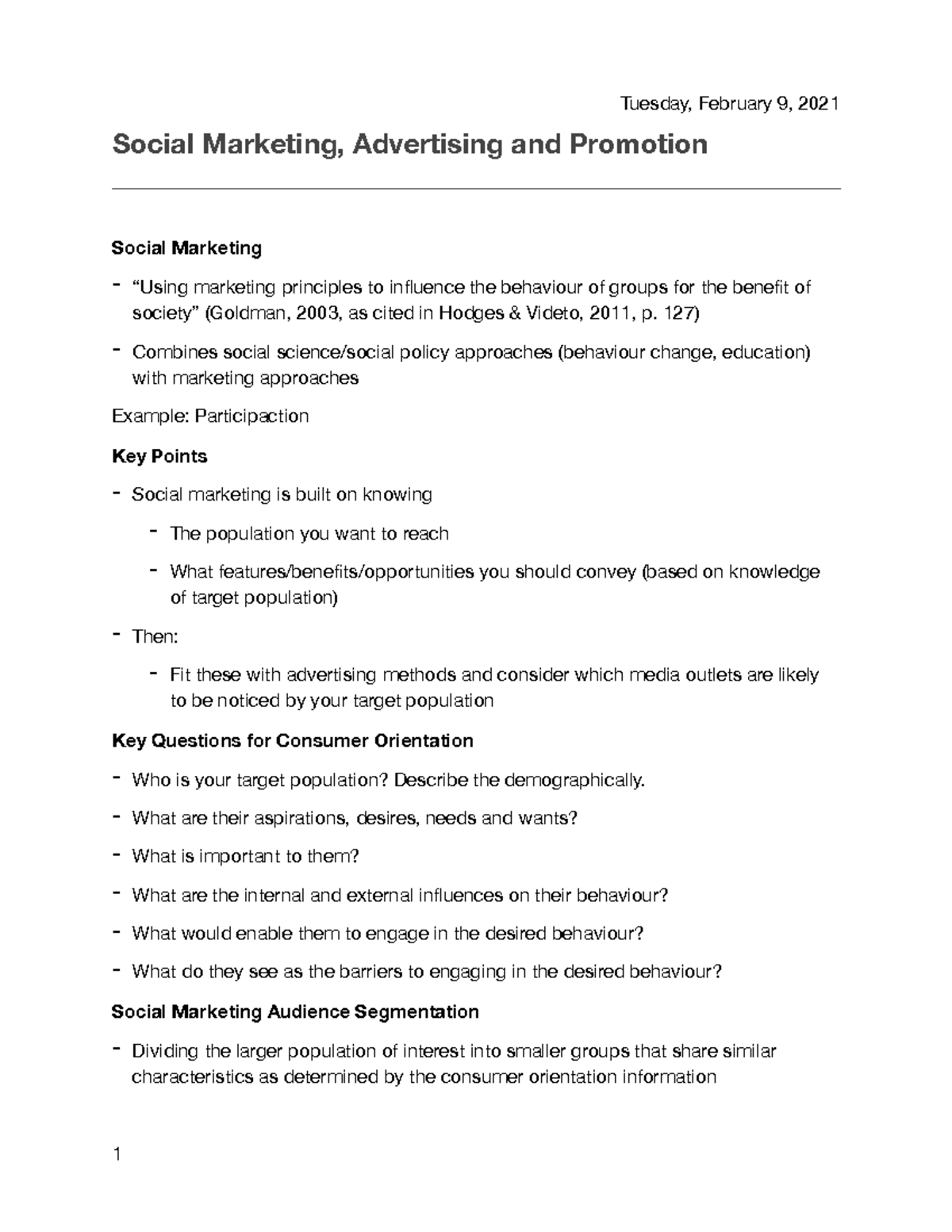 Tuesday, February 9, 2021

Social Marketing, Advertising and Promotion

Social Marketing

- “Using marketing principles to influence the behaviour of groups for the benefit of society” (Goldman, 2003, as cited in Hodges & Videto, 2011, p. 127)
- Combines social science/social policy approaches (behaviour change, education) with marketing approaches

Example: Participaction

Key Points

- Social marketing is built on knowing
  - The population you want to reach
  - What features/benefits/opportunities you should convey (based on knowledge of target population)
- Then:
  - Fit these with advertising methods and consider which media outlets are likely to be noticed by your target population

Key Questions for Consumer Orientation

- Who is your target population? Describe the demographically.
- What are their aspirations, desires, needs and wants?
- What is important to them?
- What are the internal and external influences on their behaviour?
- What would enable them to engage in the desired behaviour?
- What do they see as the barriers to engaging in the desired behaviour?

Social Marketing Audience Segmentation

- Dividing the larger population of interest into smaller groups that share similar characteristics as determined by the consumer orientation information

1